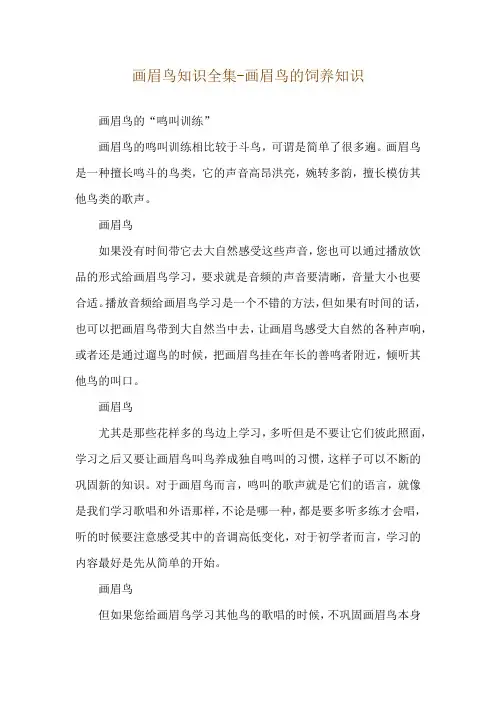 画眉鸟知识全集-画眉鸟的饲养知识

画眉鸟的“鸣叫训练”

画眉鸟的鸣叫训练相比较于斗鸟，可谓是简单了很多遍。画眉鸟是一种擅长鸣斗的鸟类，它的声音高昂洪亮，婉转多韵，擅长模仿其他鸟类的歌声。

画眉鸟

如果没有时间带它去大自然感受这些声音，您也可以通过播放饮品的形式给画眉鸟学习，要求就是音频的声音要清晰，音量大小也要合适。播放音频给画眉鸟学习是一个不错的方法，但如果有时间的话，也可以把画眉鸟带到大自然当中去，让画眉鸟感受大自然的各种声响，或者还是通过遛鸟的时候，把画眉鸟挂在年长的善鸣者附近，倾听其他鸟的叫口。

画眉鸟

尤其是那些花样多的鸟边上学习，多听但是不要让它们彼此照面，学习之后又要让画眉鸟叫鸟养成独自鸣叫的习惯，这样子可以不断的巩固新的知识。对于画眉鸟而言，鸣叫的歌声就是它们的语言，就像是我们学习歌唱和外语那样，不论是哪一种，都是要多听多练才会唱，听的时候要注意感受其中的音调高低变化，对于初学者而言，学习的内容最好是先从简单的开始。

画眉鸟

但如果您给画眉鸟学习其他鸟的歌唱的时候，不巩固画眉鸟本身